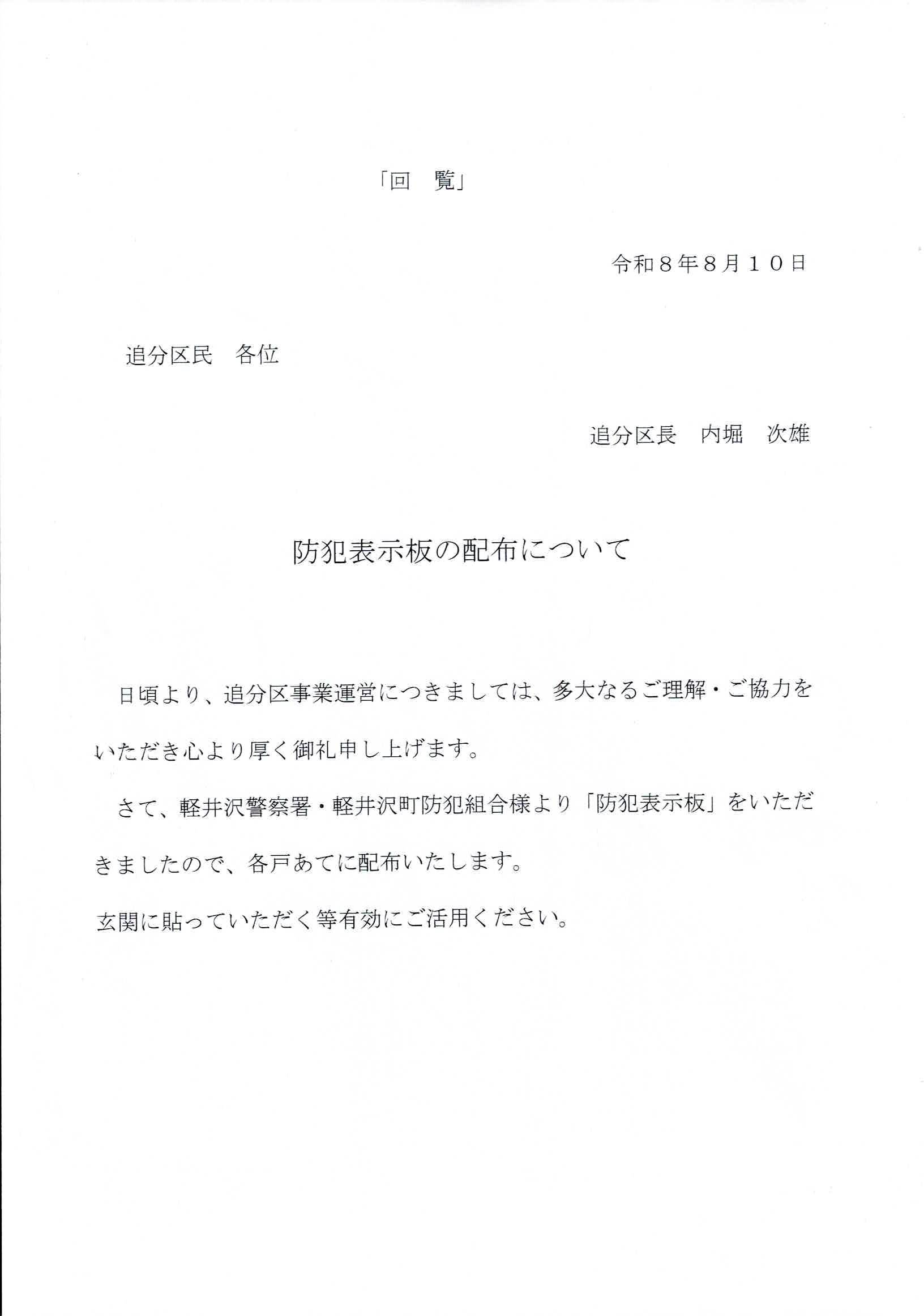 「回　覧」

令和８年８月１０日

追分区民　各位

追分区長　内堀　次雄

防犯表示板の配布について

日頃より、追分区事業運営につきましては、多大なるご理解・ご協力をいただき心より厚く御礼申し上げます。

さて、軽井沢警察署・軽井沢町防犯組合様より「防犯表示板」をいただきましたので、各戸あてに配布いたします。

玄関に貼っていただく等有効にご活用ください。